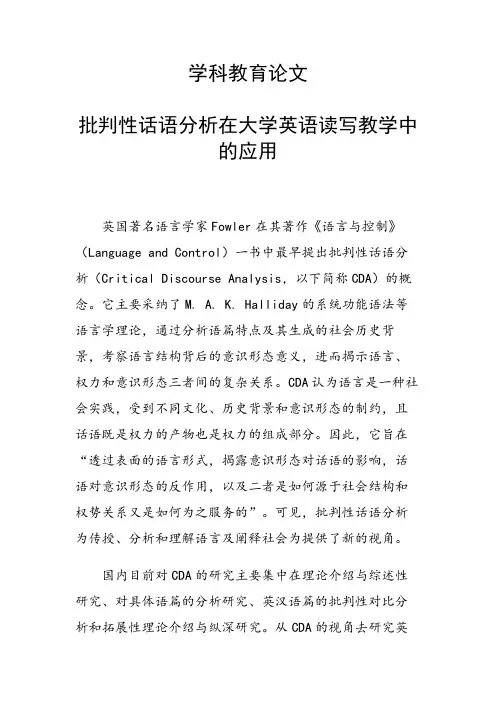 学科教育论文

批判性话语分析在大学英语读写教学中的应用

英国著名语言学家Fowler在其著作《语言与控制》（Language and Control）一书中最早提出批判性话语分析（Critical Discourse Analysis，以下简称CDA）的概念。它主要采纳了M. A. K. Halliday的系统功能语法等语言学理论，通过分析语篇特点及其生成的社会历史背景，考察语言结构背后的意识形态意义，进而揭示语言、权力和意识形态三者间的复杂关系。CDA认为语言是一种社会实践，受到不同文化、历史背景和意识形态的制约，且话语既是权力的产物也是权力的组成部分。因此，它旨在“透过表面的语言形式，揭露意识形态对话语的影响，话语对意识形态的反作用，以及二者是如何源于社会结构和权势关系又是如何为之服务的”。可见，批判性话语分析为传授、分析和理解语言及阐释社会为提供了新的视角。

国内目前对CDA的研究主要集中在理论介绍与综述性研究、对具体语篇的分析研究、英汉语篇的批判性对比分析和拓展性理论介绍与纵深研究。从CDA的视角去研究英